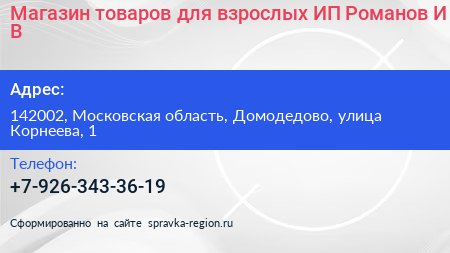 Магазин товаров для взрослых ИП Романов И В

Адрес:

142002, Московская область, Домодедово, улица Корнеева, 1

Телефон:

+7-926-343-36-19

Сформированно на сайте spravka-region.ru